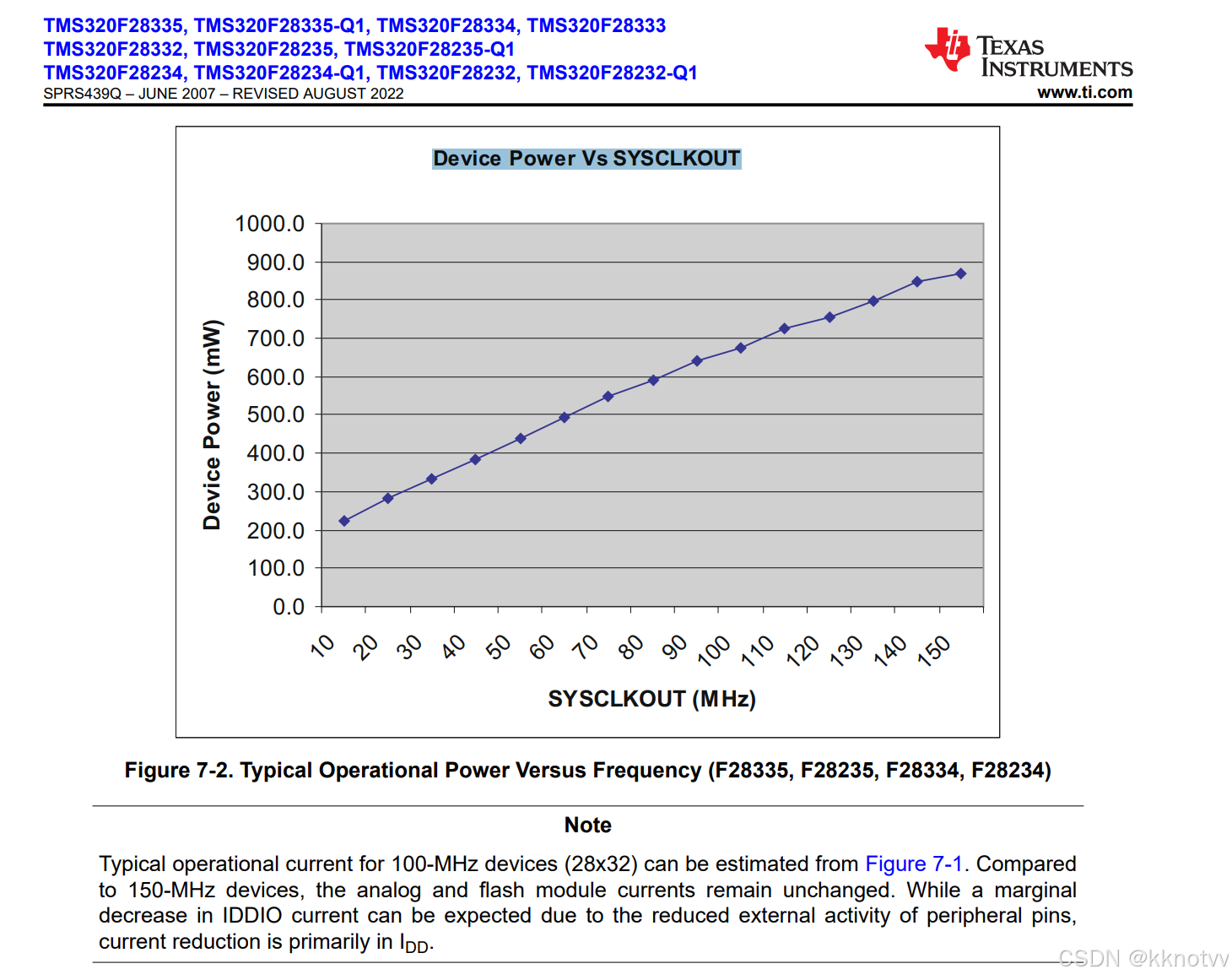 TMS320F28335, TMS320F28335-Q1, TMS320F28334, TMS320F28333
TMS320F28332, TMS320F28235, TMS320F28235-Q1
TMS320F28234, TMS320F28234-Q1, TMS320F28232, TMS320F28232-Q1
SPRS439Q – JUNE 2007 – REVISED AUGUST 2022

TEXAS INSTRUMENTS
www.ti.com

Device Power Vs SYSCLKOUT

Device Power (mW)

1000.0
900.0
800.0
700.0
600.0
500.0
400.0
300.0
200.0
100.0
0.0

10 20 30 40 50 60 70 80 90 100 110 120 130 140 150

SYSCLKOUT (MHz)

Figure 7-2. Typical Operational Power Versus Frequency (F28335, F28235, F28334, F28234)

Note

Typical operational current for 100-MHz devices (28x32) can be estimated from Figure 7-1. Compared to 150-MHz devices, the analog and flash module currents remain unchanged. While a marginal decrease in IDDIO current can be expected due to the reduced external activity of peripheral pins, current reduction is primarily in $I_{DD}$.

CSDN @kknotvv